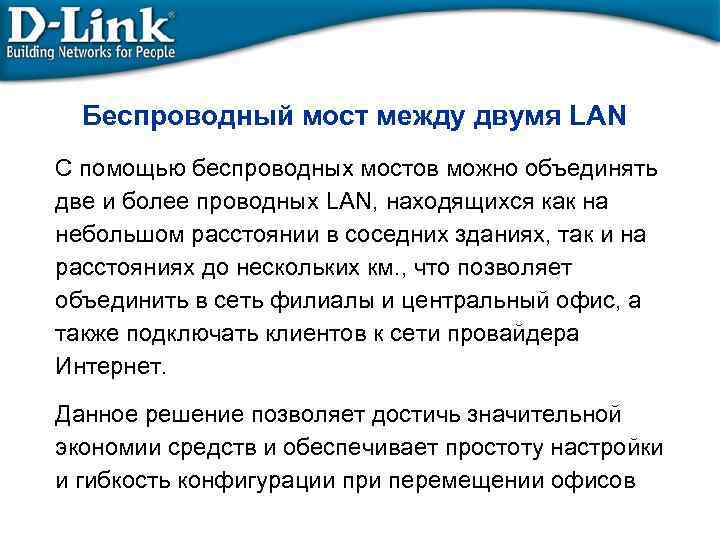 D-Link®
Building Networks for People

Беспроводный мост между двумя LAN

С помощью беспроводных мостов можно объединять две и более проводных LAN, находящихся как на небольшом расстоянии в соседних зданиях, так и на расстояниях до нескольких км., что позволяет объединить в сеть филиалы и центральный офис, а также подключать клиентов к сети провайдера Интернет.

Данное решение позволяет достичь значительной экономии средств и обеспечивает простоту настройки и гибкость конфигурации при перемещении офисов